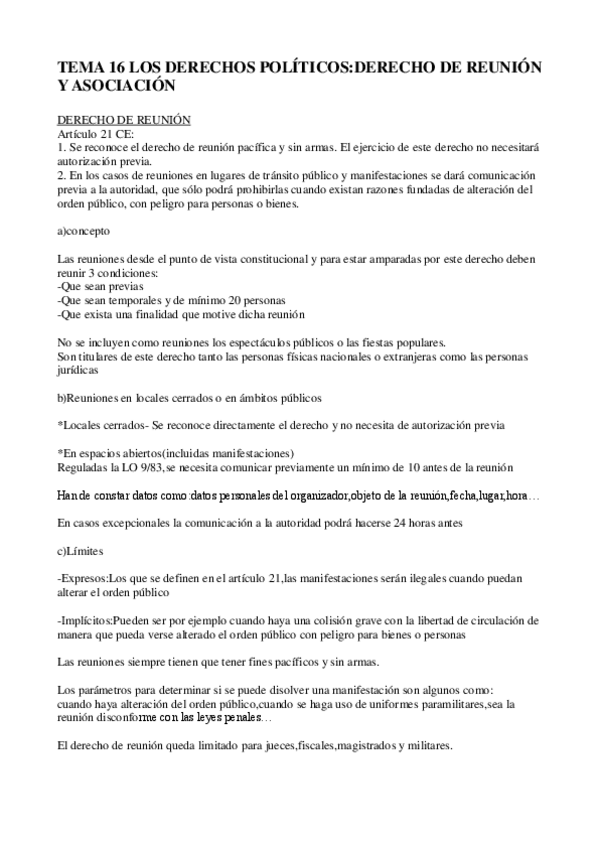 TEMA 16 LOS DERECHOS POLÍTICOS:DERECHO DE REUNIÓN Y ASOCIACIÓN

DERECHO DE REUNIÓN
Artículo 21 CE:
1. Se reconoce el derecho de reunión pacífica y sin armas. El ejercicio de este derecho no necesitará autorización previa.
2. En los casos de reuniones en lugares de tránsito público y manifestaciones se dará comunicación previa a la autoridad, que sólo podrá prohibirlas cuando existan razones fundadas de alteración del orden público, con peligro para personas o bienes.

a)concepto

Las reuniones desde el punto de vista constitucional y para estar amparadas por este derecho deben reunir 3 condiciones:
-Que sean previas
-Que sean temporales y de mínimo 20 personas
-Que exista una finalidad que motive dicha reunión

No se incluyen como reuniones los espectáculos públicos o las fiestas populares.
Son titulares de este derecho tanto las personas físicas nacionales o extranjeras como las personas jurídicas

b)Reuniones en locales cerrados o en ámbitos públicos

*Locales cerrados- Se reconoce directamente el derecho y no necesita de autorización previa

*En espacios abiertos(incluidas manifestaciones)
Reguladas la LO 9/83,se necesita comunicar previamente un mínimo de 10 antes de la reunión

Han de constar datos como:datos personales del organizador,objeto de la reunión,fecha,lugar,hora…

En casos excepcionales la comunicación a la autoridad podrá hacerse 24 horas antes

c)Límites

-Expresos:Los que se definen en el artículo 21,las manifestaciones serán ilegales cuando puedan alterar el orden público

-Implícitos:Pueden ser por ejemplo cuando haya una colisión grave con la libertad de circulación de manera que pueda verse alterado el orden público con peligro para bienes o personas

Las reuniones siempre tienen que tener fines pacíficos y sin armas.

Los parámetros para determinar si se puede disolver una manifestación son algunos como:
cuando haya alteración del orden público,cuando se haga uso de uniformes paramilitares,sea la reunión disconforme con las leyes penales…

El derecho de reunión queda limitado para jueces,fiscales,magistrados y militares.